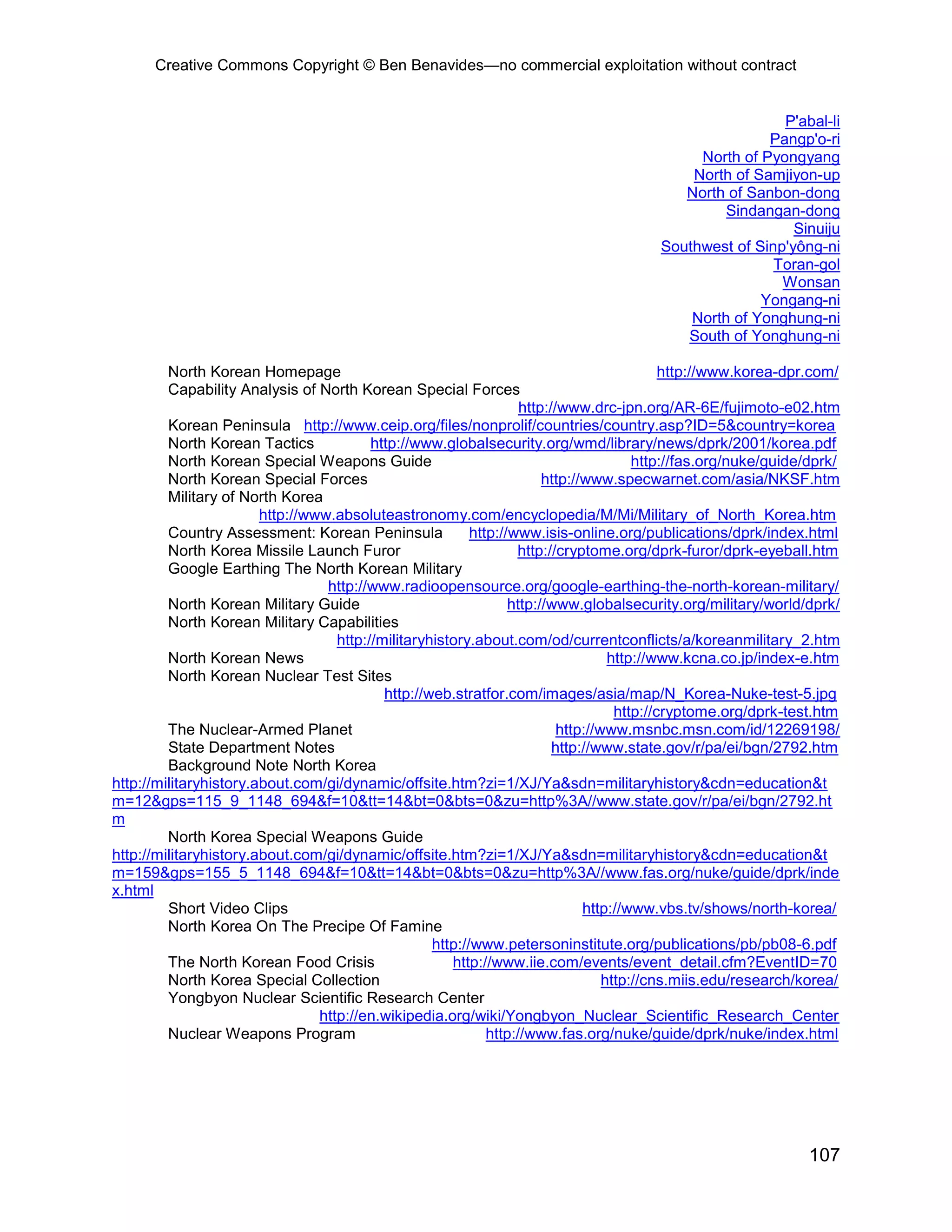 Creative Commons Copyright © Ben Benavides—no commercial exploitation without contract

P'abal-li
Pangp'o-ri
North of Pyongyang
North of Samjiyon-up
North of Sanbon-dong
Sindangan-dong
Sinuiju
Southwest of Sinp'yông-ni
Toran-gol
Wonsan
Yongang-ni
North of Yonghung-ni
South of Yonghung-ni

North Korean Homepage http://www.korea-dpr.com/
Capability Analysis of North Korean Special Forces
http://www.drc-jpn.org/AR-6E/fujimoto-e02.htm
Korean Peninsula http://www.ceip.org/files/nonprolif/countries/country.asp?ID=5&country=korea
North Korean Tactics http://www.globalsecurity.org/wmd/library/news/dprk/2001/korea.pdf
North Korean Special Weapons Guide http://fas.org/nuke/guide/dprk/
North Korean Special Forces http://www.specwarnet.com/asia/NKSF.htm
Military of North Korea
http://www.absoluteastronomy.com/encyclopedia/M/Mi/Military_of_North_Korea.htm
Country Assessment: Korean Peninsula http://www.isis-online.org/publications/dprk/index.html
North Korea Missile Launch Furor http://cryptome.org/dprk-furor/dprk-eyeball.htm
Google Earthing The North Korean Military
http://www.radioopensource.org/google-earthing-the-north-korean-military/
North Korean Military Guide http://www.globalsecurity.org/military/world/dprk/
North Korean Military Capabilities
http://militaryhistory.about.com/od/currentconflicts/a/koreanmilitary_2.htm
North Korean News http://www.kcna.co.jp/index-e.htm
North Korean Nuclear Test Sites
http://web.stratfor.com/images/asia/map/N_Korea-Nuke-test-5.jpg
http://cryptome.org/dprk-test.htm
The Nuclear-Armed Planet http://www.msnbc.msn.com/id/12269198/
State Department Notes http://www.state.gov/r/pa/ei/bgn/2792.htm
Background Note North Korea
http://militaryhistory.about.com/gi/dynamic/offsite.htm?zi=1/XJ/Ya&sdn=militaryhistory&cdn=education&tm=12&gps=115_9_1148_694&f=10&tt=14&bt=0&bts=0&zu=http%3A//www.state.gov/r/pa/ei/bgn/2792.htm
North Korea Special Weapons Guide
http://militaryhistory.about.com/gi/dynamic/offsite.htm?zi=1/XJ/Ya&sdn=militaryhistory&cdn=education&tm=159&gps=155_5_1148_694&f=10&tt=14&bt=0&bts=0&zu=http%3A//www.fas.org/nuke/guide/dprk/index.html
Short Video Clips http://www.vbs.tv/shows/north-korea/
North Korea On The Precipe Of Famine
http://www.petersoninstitute.org/publications/pb/pb08-6.pdf
The North Korean Food Crisis http://www.iie.com/events/event_detail.cfm?EventID=70
North Korea Special Collection http://cns.miis.edu/research/korea/
Yongbyon Nuclear Scientific Research Center
http://en.wikipedia.org/wiki/Yongbyon_Nuclear_Scientific_Research_Center
Nuclear Weapons Program http://www.fas.org/nuke/guide/dprk/nuke/index.html

107